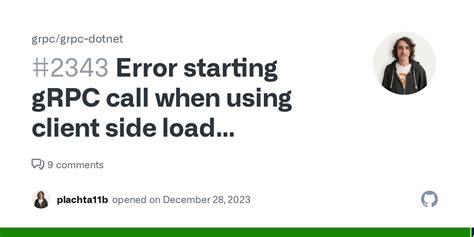 grpc/grpc-dotnet

#2343 Error starting gRPC call when using client side load...

9 comments

plachta11b opened on December 28, 2023